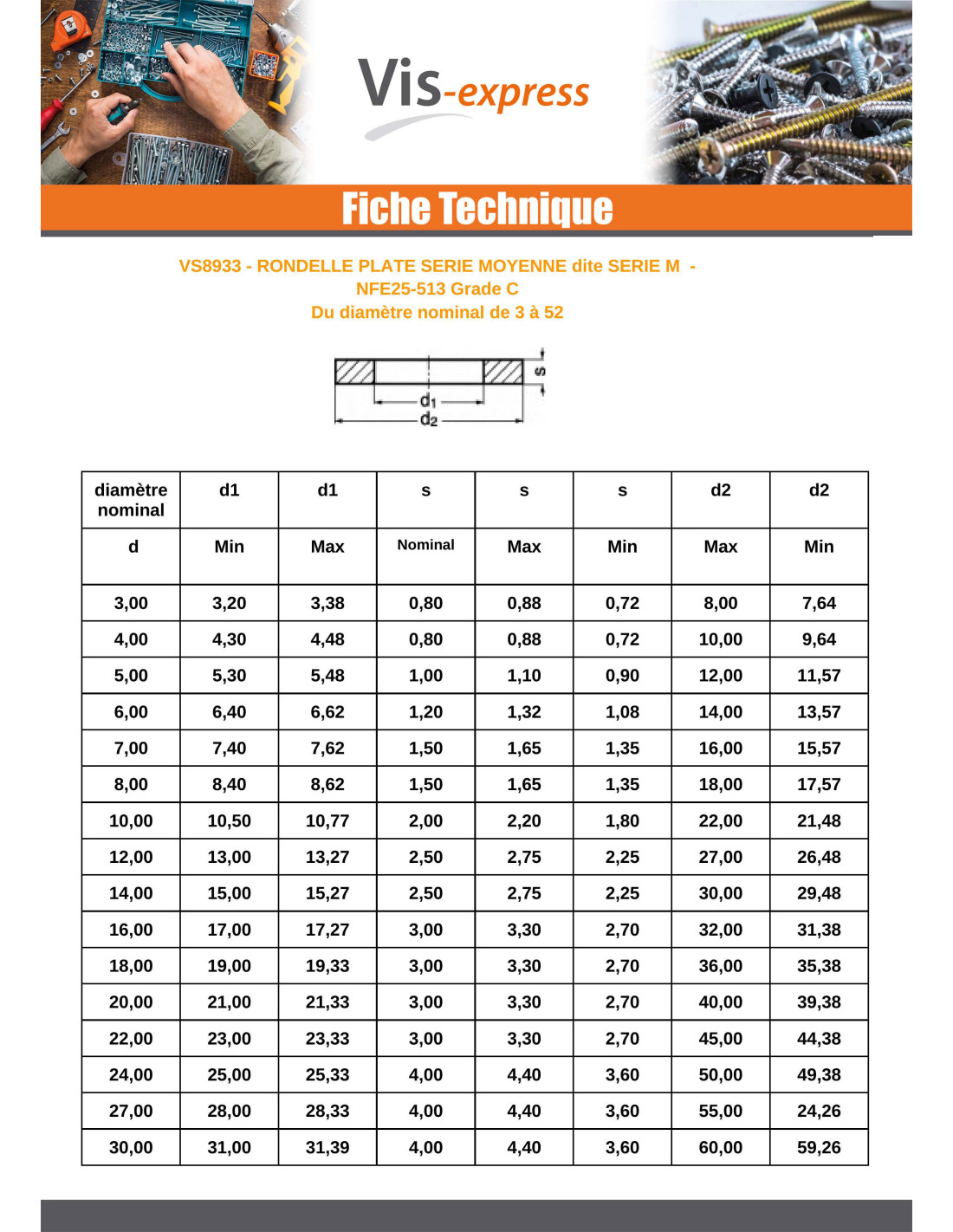 Vis-express

Fiche Technique

VS8933 - RONDELLE PLATE SERIE MOYENNE dite SERIE M -
NFE25-513 Grade C
Du diamètre nominal de 3 à 52

s
$d_1$
$d_2$

| diamètre nominal | d1 | d1 | s | s | s | d2 | d2 |
|---|---|---|---|---|---|---|---|
| d | Min | Max | Nominal | Max | Min | Max | Min |
| 3,00 | 3,20 | 3,38 | 0,80 | 0,88 | 0,72 | 8,00 | 7,64 |
| 4,00 | 4,30 | 4,48 | 0,80 | 0,88 | 0,72 | 10,00 | 9,64 |
| 5,00 | 5,30 | 5,48 | 1,00 | 1,10 | 0,90 | 12,00 | 11,57 |
| 6,00 | 6,40 | 6,62 | 1,20 | 1,32 | 1,08 | 14,00 | 13,57 |
| 7,00 | 7,40 | 7,62 | 1,50 | 1,65 | 1,35 | 16,00 | 15,57 |
| 8,00 | 8,40 | 8,62 | 1,50 | 1,65 | 1,35 | 18,00 | 17,57 |
| 10,00 | 10,50 | 10,77 | 2,00 | 2,20 | 1,80 | 22,00 | 21,48 |
| 12,00 | 13,00 | 13,27 | 2,50 | 2,75 | 2,25 | 27,00 | 26,48 |
| 14,00 | 15,00 | 15,27 | 2,50 | 2,75 | 2,25 | 30,00 | 29,48 |
| 16,00 | 17,00 | 17,27 | 3,00 | 3,30 | 2,70 | 32,00 | 31,38 |
| 18,00 | 19,00 | 19,33 | 3,00 | 3,30 | 2,70 | 36,00 | 35,38 |
| 20,00 | 21,00 | 21,33 | 3,00 | 3,30 | 2,70 | 40,00 | 39,38 |
| 22,00 | 23,00 | 23,33 | 3,00 | 3,30 | 2,70 | 45,00 | 44,38 |
| 24,00 | 25,00 | 25,33 | 4,00 | 4,40 | 3,60 | 50,00 | 49,38 |
| 27,00 | 28,00 | 28,33 | 4,00 | 4,40 | 3,60 | 55,00 | 24,26 |
| 30,00 | 31,00 | 31,39 | 4,00 | 4,40 | 3,60 | 60,00 | 59,26 |